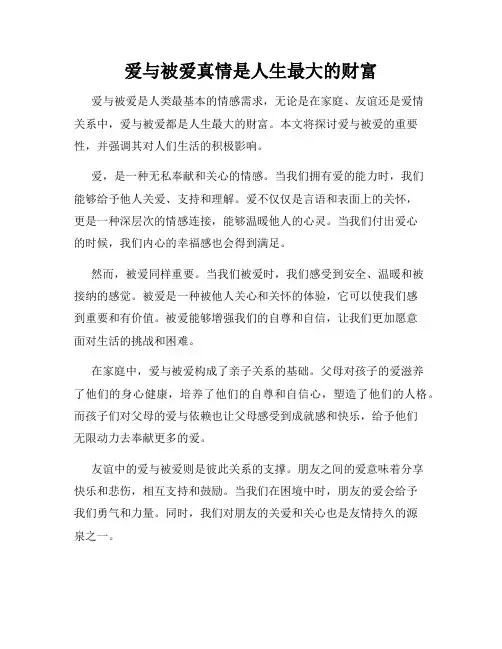 爱与被爱真情是人生最大的财富

爱与被爱是人类最基本的情感需求，无论是在家庭、友谊还是爱情关系中，爱与被爱都是人生最大的财富。本文将探讨爱与被爱的重要性，并强调其对人们生活的积极影响。

爱，是一种无私奉献和关心的情感。当我们拥有爱的能力时，我们能够给予他人关爱、支持和理解。爱不仅仅是言语和表面上的关怀，更是一种深层次的情感连接，能够温暖他人的心灵。当我们付出爱心的时候，我们内心的幸福感也会得到满足。

然而，被爱同样重要。当我们被爱时，我们感受到安全、温暖和被接纳的感觉。被爱是一种被他人关心和关怀的体验，它可以使我们感到重要和有价值。被爱能够增强我们的自尊和自信，让我们更加愿意面对生活的挑战和困难。

在家庭中，爱与被爱构成了亲子关系的基础。父母对孩子的爱滋养了他们的身心健康，培养了他们的自尊和自信心，塑造了他们的人格。而孩子们对父母的爱与依赖也让父母感受到成就感和快乐，给予他们无限动力去奉献更多的爱。

友谊中的爱与被爱则是彼此关系的支撑。朋友之间的爱意味着分享快乐和悲伤，相互支持和鼓励。当我们在困境中时，朋友的爱会给予我们勇气和力量。同时，我们对朋友的关爱和关心也是友情持久的源泉之一。